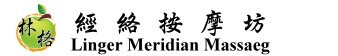 林格
經絡按摩坊
Linger Meridian Massaeg